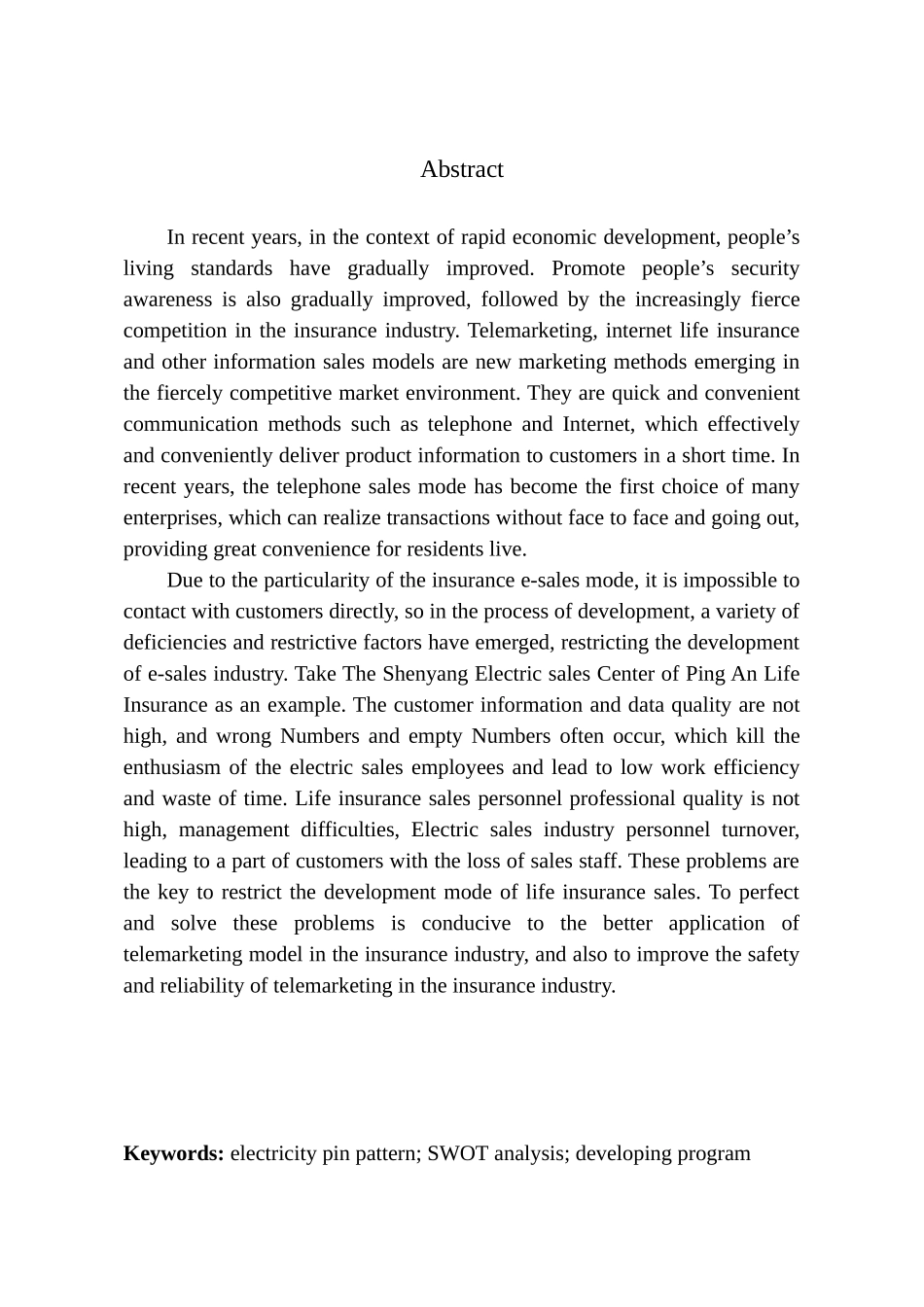 Abstract

In recent years, in the context of rapid economic development, people’s living standards have gradually improved. Promote people’s security awareness is also gradually improved, followed by the increasingly fierce competition in the insurance industry. Telemarketing, internet life insurance and other information sales models are new marketing methods emerging in the fiercely competitive market environment. They are quick and convenient communication methods such as telephone and Internet, which effectively and conveniently deliver product information to customers in a short time. In recent years, the telephone sales mode has become the first choice of many enterprises, which can realize transactions without face to face and going out, providing great convenience for residents live.

Due to the particularity of the insurance e-sales mode, it is impossible to contact with customers directly, so in the process of development, a variety of deficiencies and restrictive factors have emerged, restricting the development of e-sales industry. Take The Shenyang Electric sales Center of Ping An Life Insurance as an example. The customer information and data quality are not high, and wrong Numbers and empty Numbers often occur, which kill the enthusiasm of the electric sales employees and lead to low work efficiency and waste of time. Life insurance sales personnel professional quality is not high, management difficulties, Electric sales industry personnel turnover, leading to a part of customers with the loss of sales staff. These problems are the key to restrict the development mode of life insurance sales. To perfect and solve these problems is conducive to the better application of telemarketing model in the insurance industry, and also to improve the safety and reliability of telemarketing in the insurance industry.

**Keywords:** electricity pin pattern; SWOT analysis; developing program